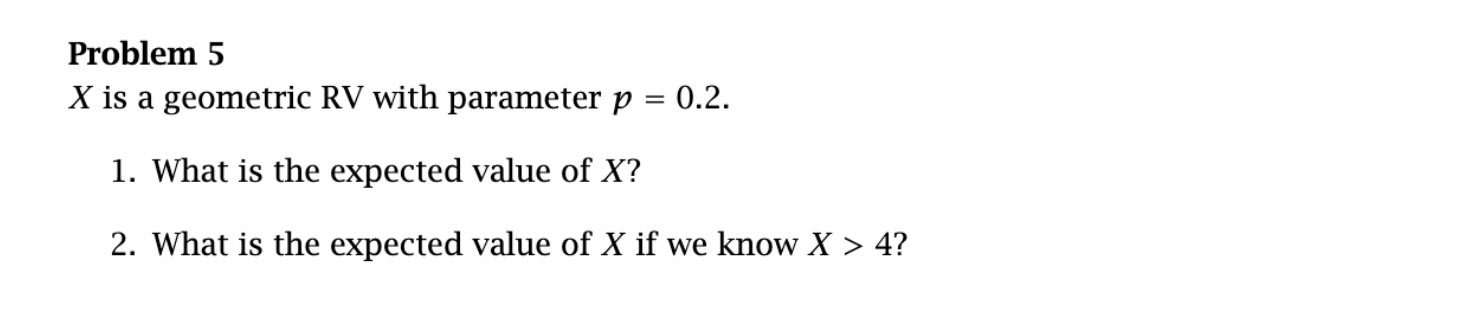 Problem 5
$X$ is a geometric RV with parameter $p = 0.2$.

1. What is the expected value of $X$?

2. What is the expected value of $X$ if we know $X > 4$?